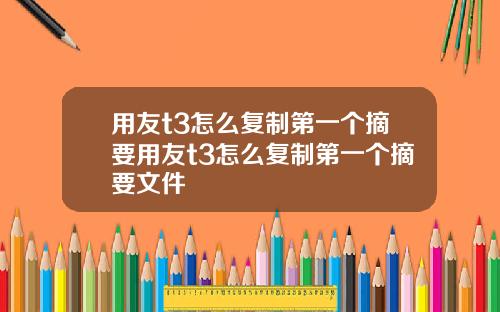 用友t3怎么复制第一个摘要用友t3怎么复制第一个摘要文件